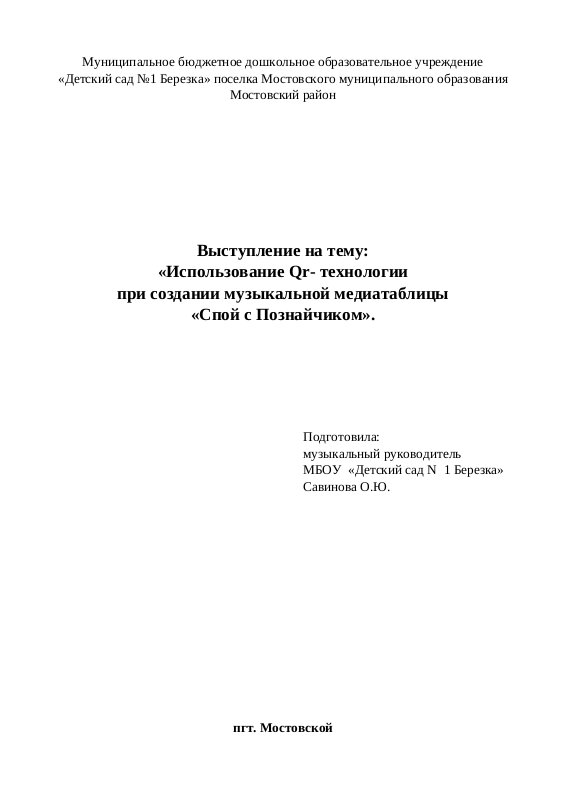 Муниципальное бюджетное дошкольное образовательное учреждение
«Детский сад №1 Березка» поселка Мостовского муниципального образования
Мостовский район

Выступление на тему:
«Использование Qr- технологии
при создании музыкальной медиатаблицы
«Спой с Познайчиком».

Подготовила:
музыкальный руководитель
МБОУ «Детский сад N 1 Березка»
Савинова О.Ю.

пгт. Мостовской